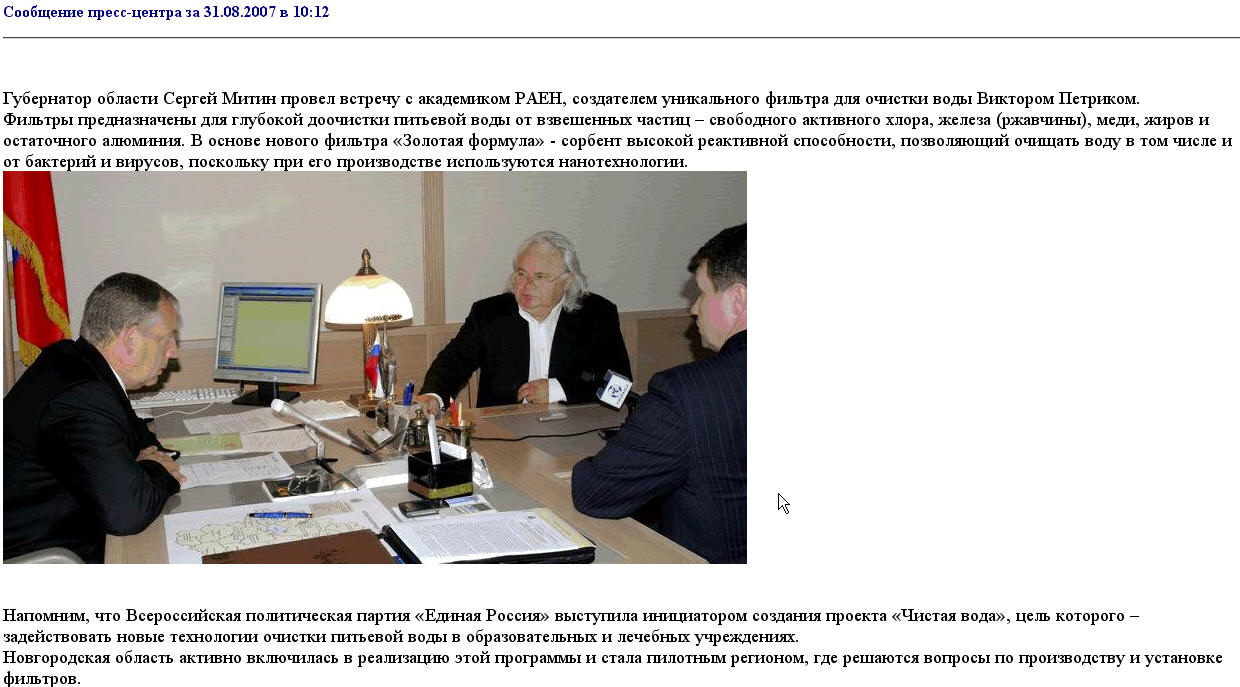 Сообщение пресс-центра за 31.08.2007 в 10:12

Губернатор области Сергей Митин провел встречу с академиком РАЕН, создателем уникального фильтра для очистки воды Виктором Петриком.
Фильтры предназначены для глубокой доочистки питьевой воды от взвешенных частиц – свободного активного хлора, железа (ржавчины), меди, жиров и остаточного алюминия. В основе нового фильтра «Золотая формула» - сорбент высокой реактивной способности, позволяющий очищать воду в том числе и от бактерий и вирусов, поскольку при его производстве используются нанотехнологии.

Напомним, что Всероссийская политическая партия «Единая Россия» выступила инициатором создания проекта «Чистая вода», цель которого – задействовать новые технологии очистки питьевой воды в образовательных и лечебных учреждениях.
Новгородская область активно включилась в реализацию этой программы и стала пилотным регионом, где решаются вопросы по производству и установке фильтров.